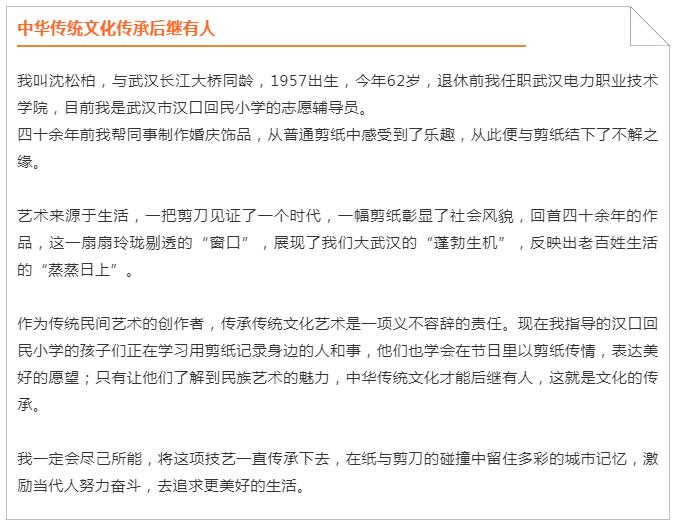 中华传统文化传承后继有人

我叫沈松柏，与武汉长江大桥同龄，1957出生，今年62岁，退休前我任职武汉电力职业技术学院，目前我是武汉市汉口回民小学的志愿辅导员。
四十余年前我帮同事制作婚庆饰品，从普通剪纸中感受到了乐趣，从此便与剪纸结下了不解之缘。

艺术来源于生活，一把剪刀见证了一个时代，一幅剪纸彰显了社会风貌，回首四十余年的作品，这一扇扇玲珑剔透的“窗口”，展现了我们大武汉的“蓬勃生机”，反映出老百姓生活的“蒸蒸日上”。

作为传统民间艺术的创作者，传承传统文化艺术是一项义不容辞的责任。现在我指导的汉口回民小学的孩子们正在学习用剪纸记录身边的人和事，他们也学会在节日里以剪纸传情，表达美好的愿望；只有让他们了解到民族艺术的魅力，中华传统文化才能后继有人，这就是文化的传承。

我一定会尽己所能，将这项技艺一直传承下去，在纸与剪刀的碰撞中留住多彩的城市记忆，激励当代人努力奋斗，去追求更美好的生活。